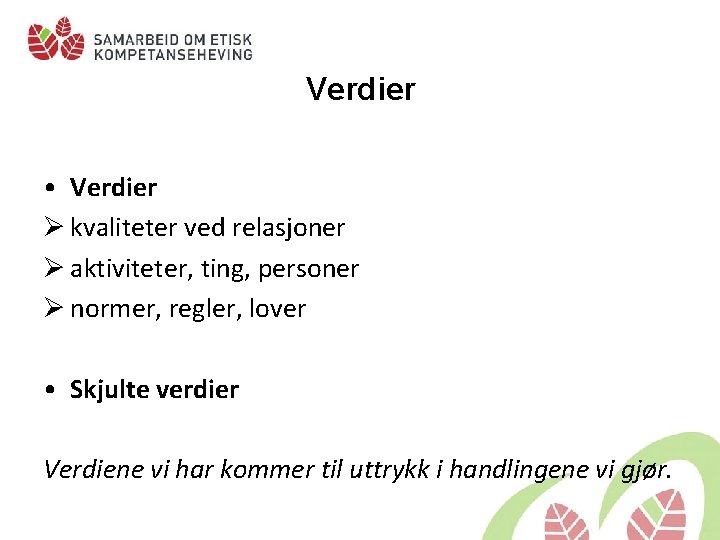 SAMARBEID OM ETISK KOMPETANSEHEVING

Verdier

• Verdier
➢ kvaliteter ved relasjoner
➢ aktiviteter, ting, personer
➢ normer, regler, lover

• Skjulte verdier

Verdiene vi har kommer til uttrykk i handlingene vi gjør.